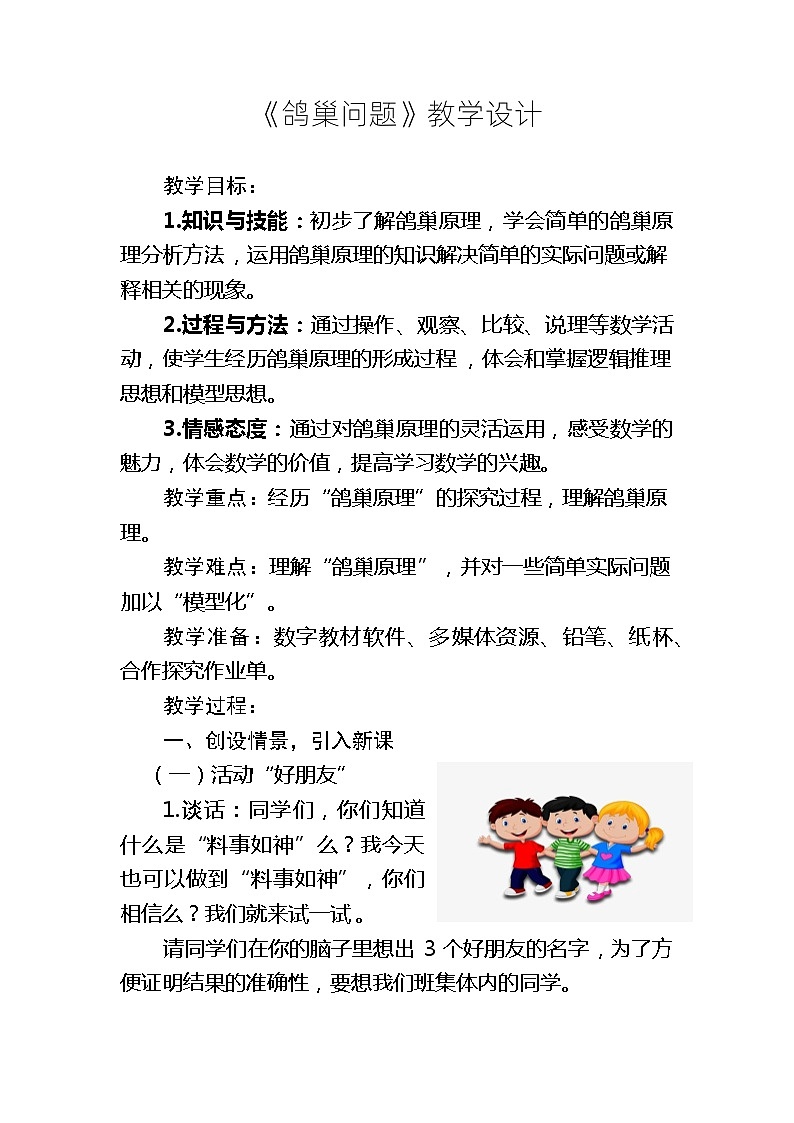 《鸽巢问题》教学设计

教学目标：

1.知识与技能：初步了解鸽巢原理，学会简单的鸽巢原理分析方法，运用鸽巢原理的知识解决简单的实际问题或解释相关的现象。

2.过程与方法：通过操作、观察、比较、说理等数学活动，使学生经历鸽巢原理的形成过程，体会和掌握逻辑推理思想和模型思想。

3.情感态度：通过对鸽巢原理的灵活运用，感受数学的魅力，体会数学的价值，提高学习数学的兴趣。

教学重点：经历“鸽巢原理”的探究过程，理解鸽巢原理。

教学难点：理解“鸽巢原理”，并对一些简单实际问题加以“模型化”。

教学准备：数字教材软件、多媒体资源、铅笔、纸杯、合作探究作业单。

教学过程：

一、创设情景，引入新课

（一）活动“好朋友”

1.谈话：同学们，你们知道什么是“料事如神”么？我今天也可以做到“料事如神”，你们相信么？我们就来试一试。

请同学们在你的脑子里想出 3 个好朋友的名字，为了方便证明结果的准确性，要想我们班集体内的同学。